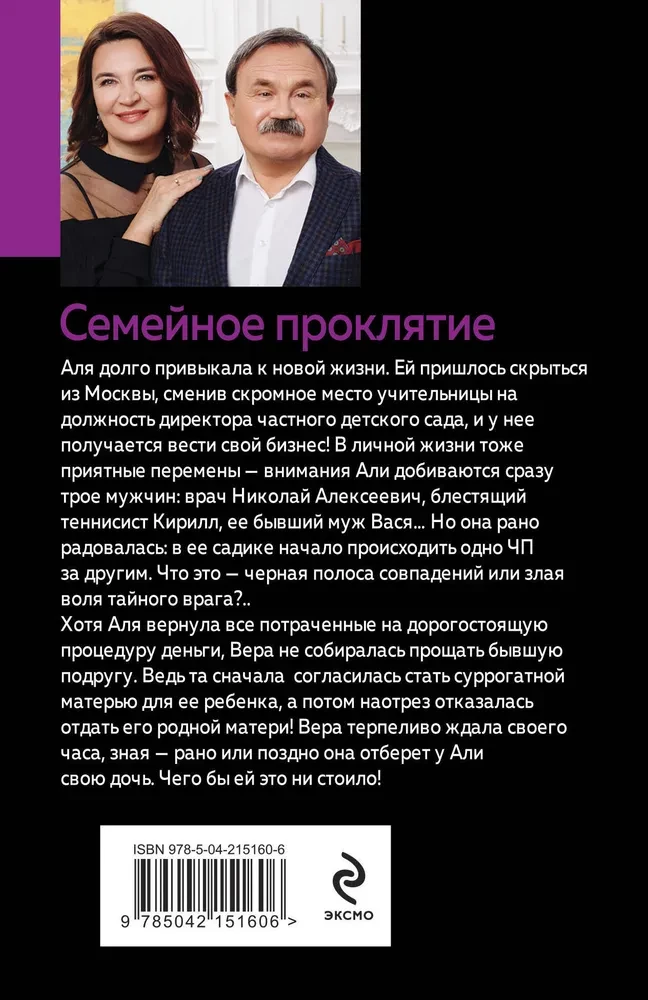 Семейное проклятие

Аля долго привыкала к новой жизни. Ей пришлось скрыться из Москвы, сменив скромное место учительницы на должность директора частного детского сада, и у нее получается вести свой бизнес! В личной жизни тоже приятные перемены — внимания Али добиваются сразу трое мужчин: врач Николай Алексеевич, блестящий теннисист Кирилл, ее бывший муж Вася... Но она рано радовалась: в ее садике начало происходить одно ЧП за другим. Что это — черная полоса совпадений или злая воля тайного врага?..

Хотя Аля вернула все потраченные на дорогостоящую процедуру деньги, Вера не собиралась прощать бывшую подругу. Ведь та сначала согласилась стать суррогатной матерью для ее ребенка, а потом наотрез отказалась отдать его родной матери! Вера терпеливо ждала своего часа, зная — рано или поздно она отберет у Али свою дочь. Чего бы ей это ни стоило!

ISBN 978-5-04-215160-6

9 785042 151606 >

ЭКСМО